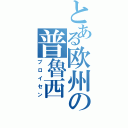 とある欧州の普魯西
プロイセン